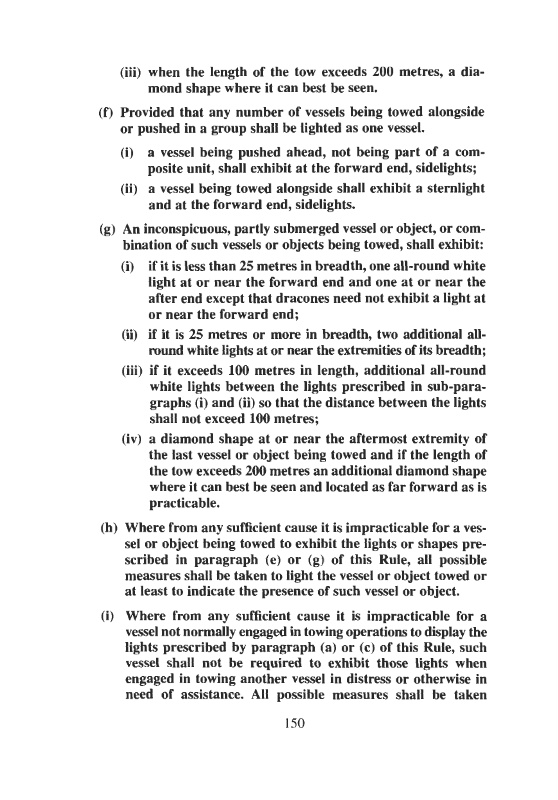 (iii) when the length of the tow exceeds 200 metres, a diamond shape where it can best be seen.

(f) Provided that any number of vessels being towed alongside or pushed in a group shall be lighted as one vessel.

(i) a vessel being pushed ahead, not being part of a composite unit, shall exhibit at the forward end, sidelights;

(ii) a vessel being towed alongside shall exhibit a sternlight and at the forward end, sidelights.

(g) An inconspicuous, partly submerged vessel or object, or combination of such vessels or objects being towed, shall exhibit:

(i) if it is less than 25 metres in breadth, one all-round white light at or near the forward end and one at or near the after end except that dracones need not exhibit a light at or near the forward end;

(ii) if it is 25 metres or more in breadth, two additional all-round white lights at or near the extremities of its breadth;

(iii) if it exceeds 100 metres in length, additional all-round white lights between the lights prescribed in sub-paragraphs (i) and (ii) so that the distance between the lights shall not exceed 100 metres;

(iv) a diamond shape at or near the aftermost extremity of the last vessel or object being towed and if the length of the tow exceeds 200 metres an additional diamond shape where it can best be seen and located as far forward as is practicable.

(h) Where from any sufficient cause it is impracticable for a vessel or object being towed to exhibit the lights or shapes prescribed in paragraph (e) or (g) of this Rule, all possible measures shall be taken to light the vessel or object towed or at least to indicate the presence of such vessel or object.

(i) Where from any sufficient cause it is impracticable for a vessel not normally engaged in towing operations to display the lights prescribed by paragraph (a) or (c) of this Rule, such vessel shall not be required to exhibit those lights when engaged in towing another vessel in distress or otherwise in need of assistance. All possible measures shall be taken

150